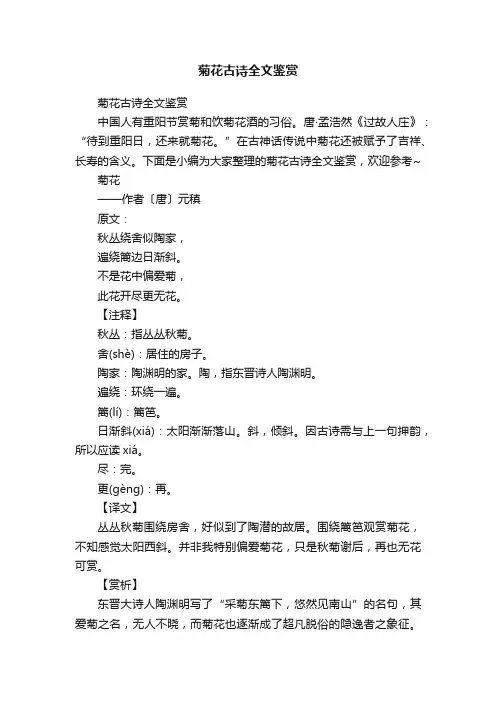 菊花古诗全文鉴赏

菊花古诗全文鉴赏

中国人有重阳节赏菊和饮菊花酒的习俗。唐·孟浩然《过故人庄》：“待到重阳日，还来就菊花。”在古神话传说中菊花还被赋予了吉祥、长寿的含义。下面是小编为大家整理的菊花古诗全文鉴赏，欢迎参考~

菊花

——作者〔唐〕元稹

原文：

秋丛绕舍似陶家，

遍绕篱边日渐斜。

不是花中偏爱菊，

此花开尽更无花。

【注释】

秋丛：指丛丛秋菊。

舍(shè)：居住的房子。

陶家：陶渊明的家。陶，指东晋诗人陶渊明。

遍绕：环绕一遍。

篱(lí)：篱笆。

日渐斜(xiá)：太阳渐渐落山。斜，倾斜。因古诗需与上一句押韵，所以应读 xiá。

尽：完。

更(gèng)：再。

【译文】

丛丛秋菊围绕房舍，好似到了陶潜的故居。围绕篱笆观赏菊花，不知感觉太阳西斜。并非我特别偏爱菊花，只是秋菊谢后，再也无花可赏。

【赏析】

东晋大诗人陶渊明写了“采菊东篱下，悠然见南山”的名句，其爱菊之名，无人不晓，而菊花也逐渐成了超凡脱俗的隐逸者之象征。